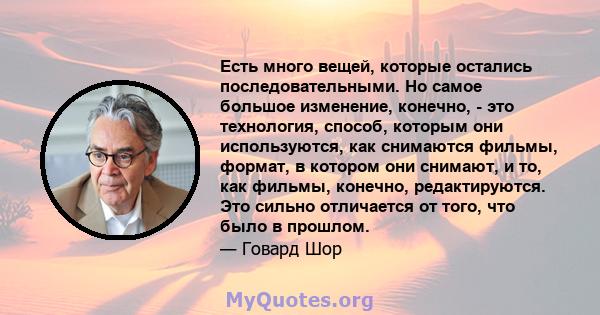 Есть много вещей, которые остались последовательными. Но самое большое изменение, конечно, - это технология, способ, которым они используются, как снимаются фильмы, формат, в котором они снимают, и то, как фильмы, конечно, редактируются. Это сильно отличается от того, что было в прошлом.
— Говард Шор

MyQuotes.org